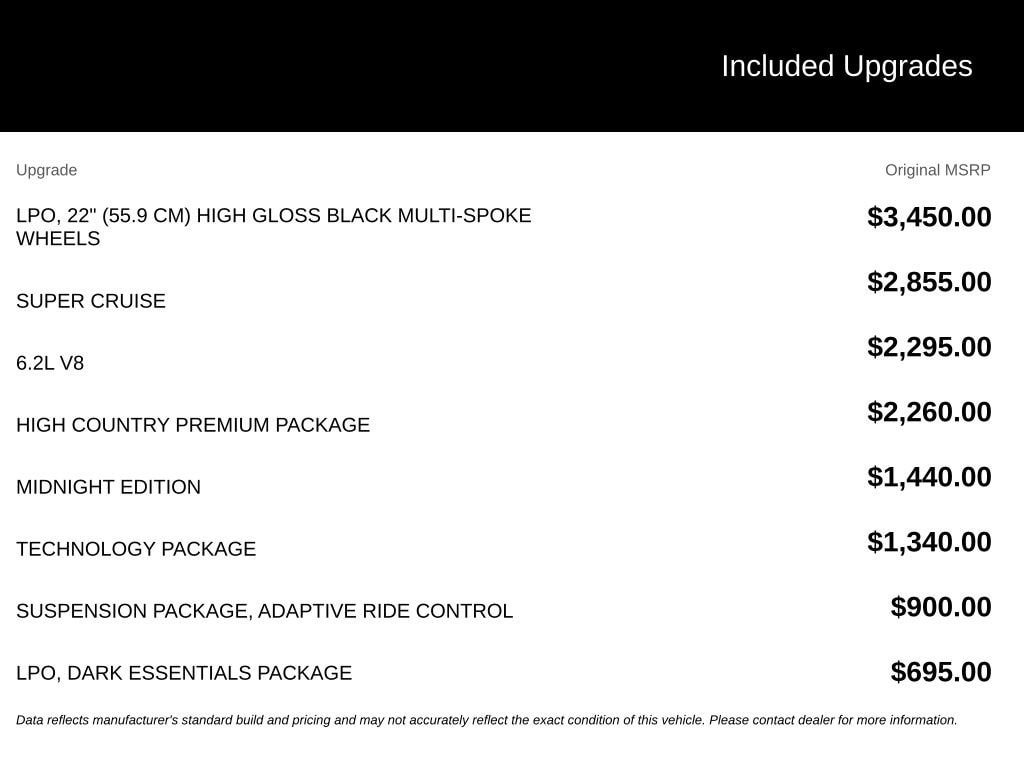 Included Upgrades

| Upgrade | Original MSRP |
|---|---|
| LPO, 22" (55.9 CM) HIGH GLOSS BLACK MULTI-SPOKE WHEELS | $3,450.00 |
| SUPER CRUISE | $2,855.00 |
| 6.2L V8 | $2,295.00 |
| HIGH COUNTRY PREMIUM PACKAGE | $2,260.00 |
| MIDNIGHT EDITION | $1,440.00 |
| TECHNOLOGY PACKAGE | $1,340.00 |
| SUSPENSION PACKAGE, ADAPTIVE RIDE CONTROL | $900.00 |
| LPO, DARK ESSENTIALS PACKAGE | $695.00 |

Data reflects manufacturer's standard build and pricing and may not accurately reflect the exact condition of this vehicle. Please contact dealer for more information.